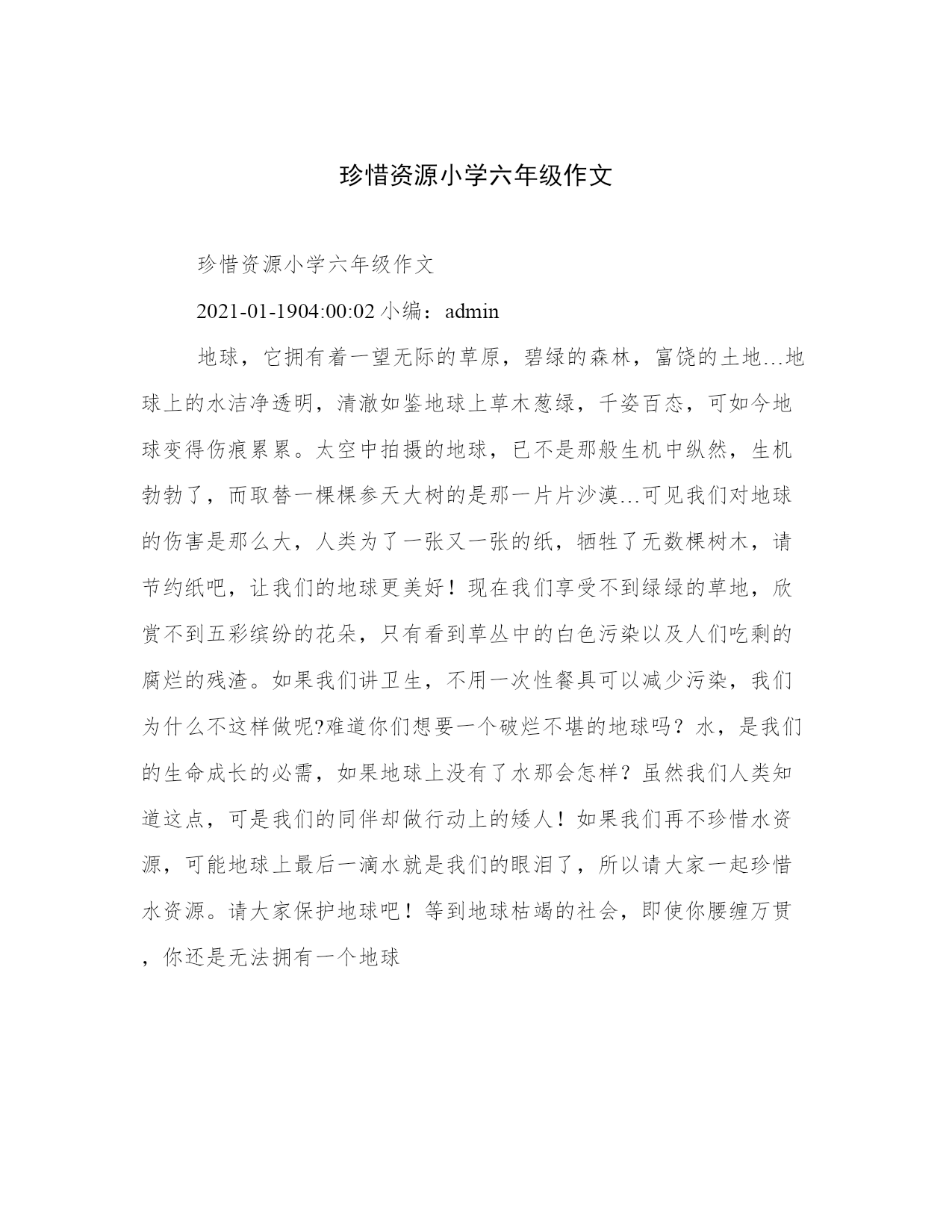 珍惜资源小学六年级作文

珍惜资源小学六年级作文

2021-01-1904:00:02 小编：admin

地球，它拥有着一望无际的草原，碧绿的森林，富饶的土地…地球上的水洁净透明，清澈如鉴地球上草木葱绿，千姿百态，可如今地球变得伤痕累累。太空中拍摄的地球，已不是那般生机中纵然，生机勃勃了，而取替一棵棵参天大树的是那一片片沙漠…可见我们对地球的伤害是那么大，人类为了一张又一张的纸，牺牲了无数棵树木，请节约纸吧，让我们的地球更美好！现在我们享受不到绿绿的草地，欣赏不到五彩缤纷的花朵，只有看到草丛中的白色污染以及人们吃剩的腐烂的残渣。如果我们讲卫生，不用一次性餐具可以减少污染，我们为什么不这样做呢?难道你们想要一个破烂不堪的地球吗？水，是我们的生命成长的必需，如果地球上没有了水那会怎样？虽然我们人类知道这点，可是我们的同伴却做行动上的矮人！如果我们再不珍惜水资源，可能地球上最后一滴水就是我们的眼泪了，所以请大家一起珍惜水资源。请大家保护地球吧！等到地球枯竭的社会，即使你腰缠万贯，你还是无法拥有一个地球